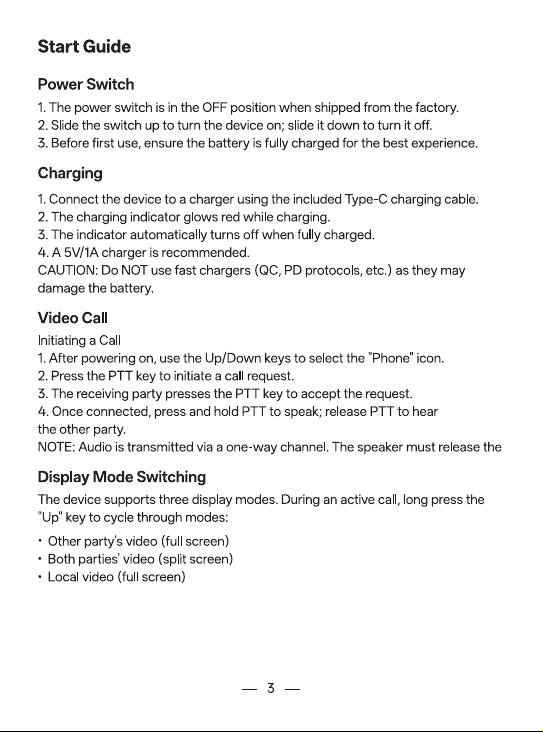 Start Guide

Power Switch

1. The power switch is in the OFF position when shipped from the factory.
2. Slide the switch up to turn the device on; slide it down to turn it off.
3. Before first use, ensure the battery is fully charged for the best experience.

Charging

1. Connect the device to a charger using the included Type-C charging cable.
2. The charging indicator glows red while charging.
3. The indicator automatically turns off when fully charged.
4. A 5V/1A charger is recommended.
CAUTION: Do NOT use fast chargers (QC, PD protocols, etc.) as they may damage the battery.

Video Call

Initiating a Call
1. After powering on, use the Up/Down keys to select the "Phone" icon.
2. Press the PTT key to initiate a call request.
3. The receiving party presses the PTT key to accept the request.
4. Once connected, press and hold PTT to speak; release PTT to hear the other party.
NOTE: Audio is transmitted via a one-way channel. The speaker must release the

Display Mode Switching

The device supports three display modes. During an active call, long press the "Up" key to cycle through modes:

• Other party's video (full screen)
• Both parties' video (split screen)
• Local video (full screen)

— 3 —